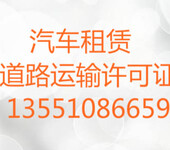 汽车租赁
道路运输许可证
13551086659